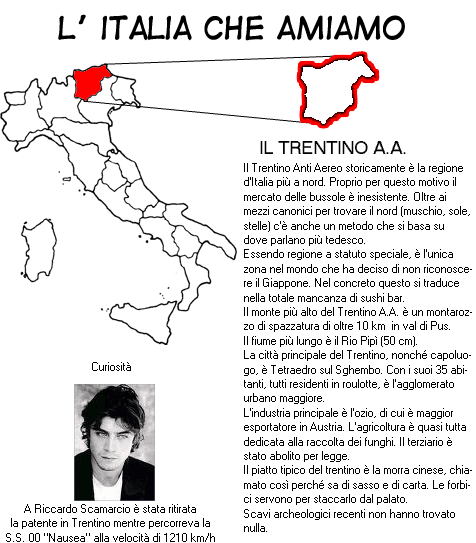 L' ITALIA CHE AMIAMO

IL TRENTINO A.A.

Il Trentino Anti Aereo storicamente è la regione d'Italia più a nord. Proprio per questo motivo il mercato delle bussole è inesistente. Oltre ai mezzi canonici per trovare il nord (muschio, sole, stelle) c'è anche un metodo che si basa su dove parlano più tedesco.
Essendo regione a statuto speciale, è l'unica zona nel mondo che ha deciso di non riconoscere il Giappone. Nel concreto questo si traduce nella totale mancanza di sushi bar.
Il monte più alto del Trentino A.A. è un montarozzo di spazzatura di oltre 10 km in val di Pus.
Il fiume più lungo è il Rio Pipì (50 cm).
La città principale del Trentino, nonché capoluogo, è Tetraedro sul Sghembo. Con i suoi 35 abitanti, tutti residenti in roulotte, è l'agglomerato urbano maggiore.
L'industria principale è l'ozio, di cui è maggior esportatore in Austria. L'agricoltura è quasi tutta dedicata alla raccolta dei funghi. Il terziario è stato abolito per legge.
Il piatto tipico del trentino è la morra cinese, chiamato così perché sa di sasso e di carta. Le forbici servono per staccarlo dal palato.
Scavi archeologici recenti non hanno trovato nulla.

Curiosità

A Riccardo Scamarcio è stata ritirata la patente in Trentino mentre percorreva la S.S. 00 "Nausea" alla velocità di 1210 km/h